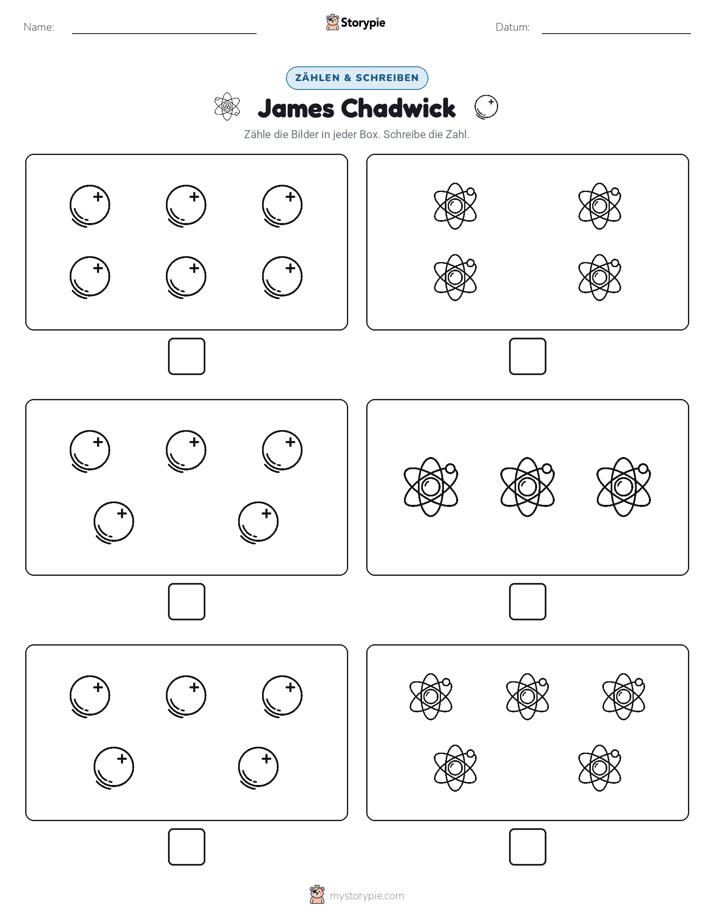 Name: ____ Storypie Datum: ____

ZÄHLEN & SCHREIBEN

James Chadwick

Zähle die Bilder in jeder Box. Schreibe die Zahl.

☐ ☐

☐ ☐

☐ ☐

mystorypie.com